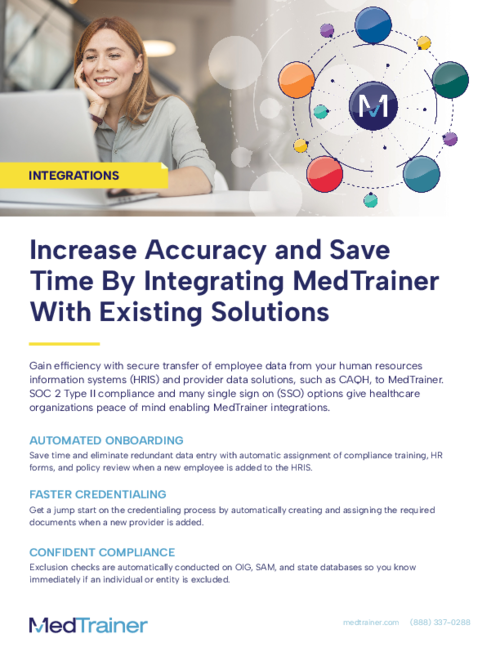 INTEGRATIONS

Increase Accuracy and Save Time By Integrating MedTrainer With Existing Solutions

Gain efficiency with secure transfer of employee data from your human resources information systems (HRIS) and provider data solutions, such as CAQH, to MedTrainer. SOC 2 Type II compliance and many single sign on (SSO) options give healthcare organizations peace of mind enabling MedTrainer integrations.

AUTOMATED ONBOARDING
Save time and eliminate redundant data entry with automatic assignment of compliance training, HR forms, and policy review when a new employee is added to the HRIS.

FASTER CREDENTIALING
Get a jump start on the credentialing process by automatically creating and assigning the required documents when a new provider is added.

CONFIDENT COMPLIANCE
Exclusion checks are automatically conducted on OIG, SAM, and state databases so you know immediately if an individual or entity is excluded.

MedTrainer

medtrainer.com (888) 337-0288